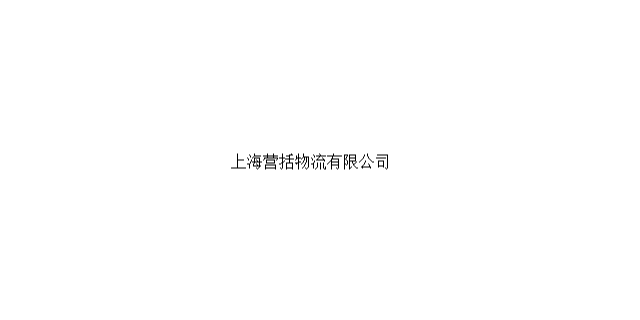 上海营括物流有限公司